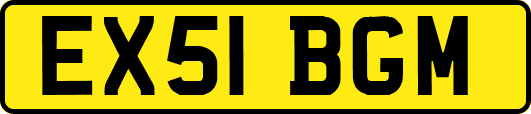 EX51 BGM